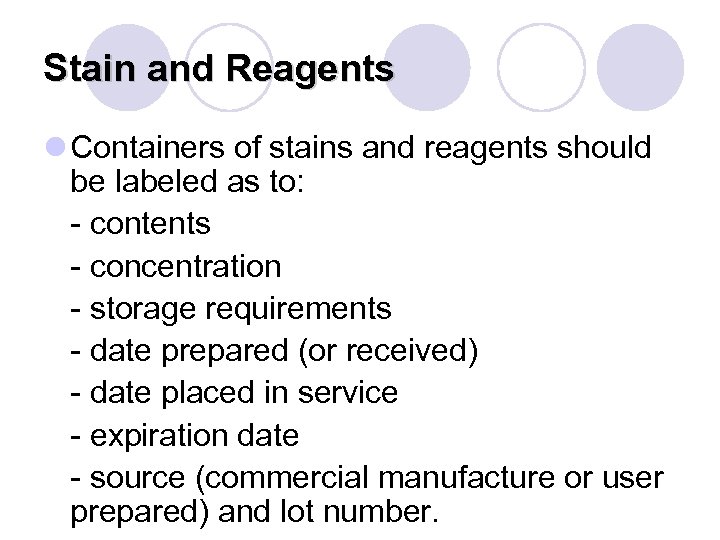 Stain and Reagents

Containers of stains and reagents should be labeled as to:

- contents

- concentration

- storage requirements

- date prepared (or received)

- date placed in service

- expiration date

- source (commercial manufacture or user prepared) and lot number.